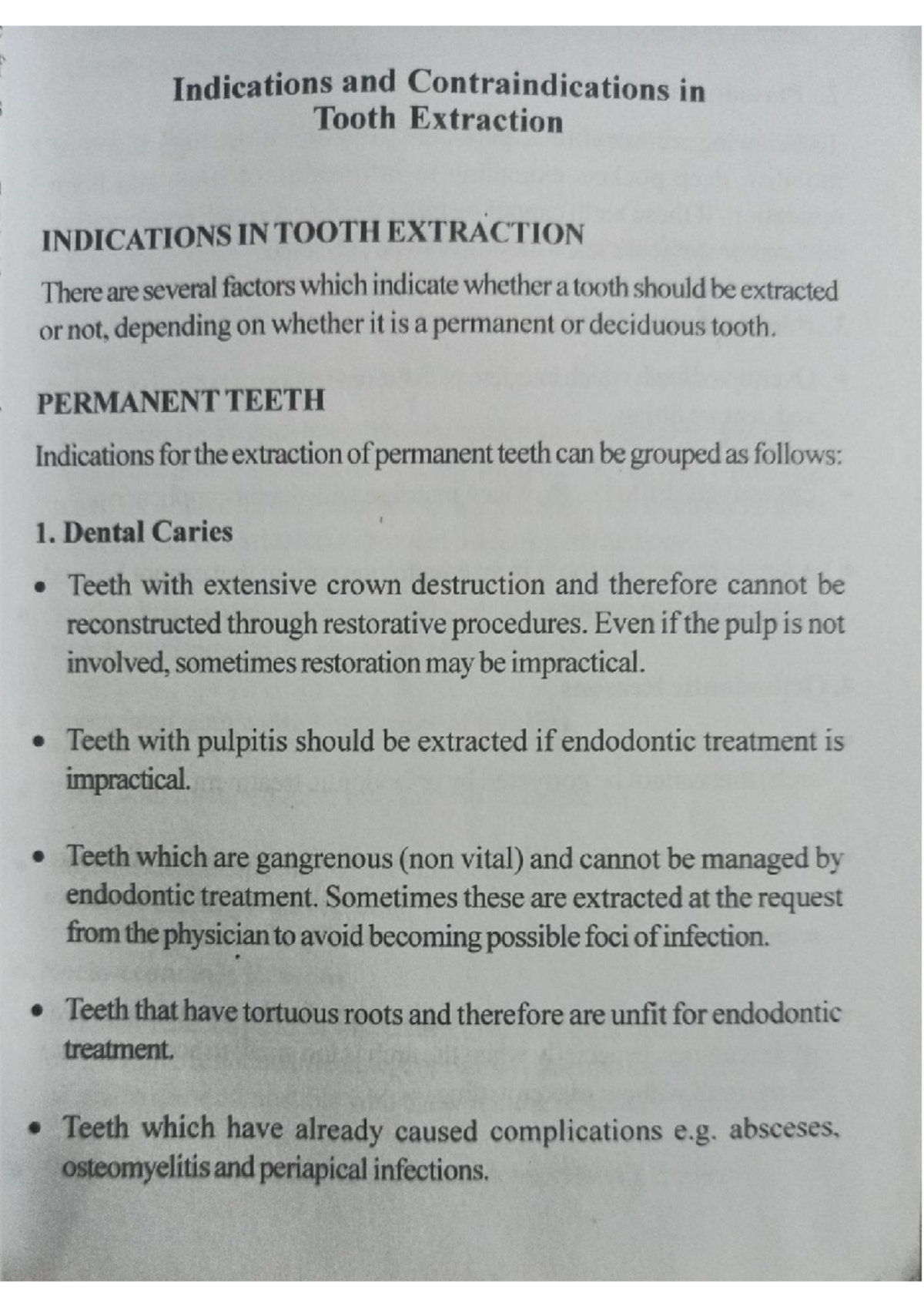 Indications and Contraindications in Tooth Extraction

INDICATIONS IN TOOTH EXTRACTION

There are several factors which indicate whether a tooth should be extracted or not, depending on whether it is a permanent or deciduous tooth.

PERMANENT TEETH

Indications for the extraction of permanent teeth can be grouped as follows:

1. Dental Caries

• Teeth with extensive crown destruction and therefore cannot be reconstructed through restorative procedures. Even if the pulp is not involved, sometimes restoration may be impractical.

• Teeth with pulpitis should be extracted if endodontic treatment is impractical.

• Teeth which are gangrenous (non vital) and cannot be managed by endodontic treatment. Sometimes these are extracted at the request from the physician to avoid becoming possible foci of infection.

• Teeth that have tortuous roots and therefore are unfit for endodontic treatment.

• Teeth which have already caused complications e.g. absceses, osteomyelitis and periapical infections.